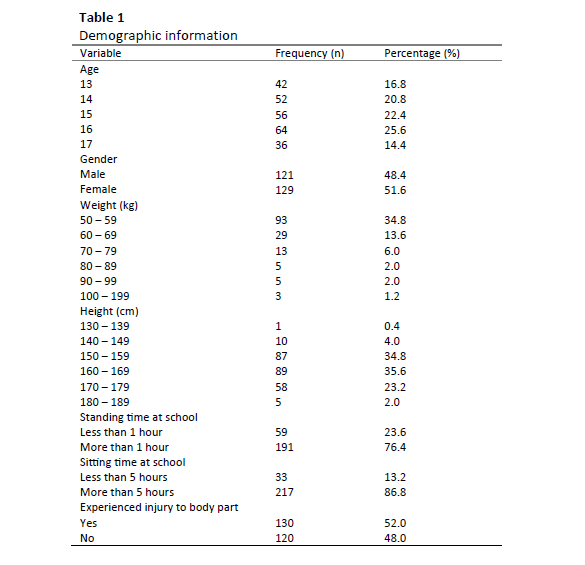 **Table 1**
Demographic information

| Variable | Frequency (n) | Percentage (%) |
|---|---|---|
| Age | | |
| 13 | 42 | 16.8 |
| 14 | 52 | 20.8 |
| 15 | 56 | 22.4 |
| 16 | 64 | 25.6 |
| 17 | 36 | 14.4 |
| Gender | | |
| Male | 121 | 48.4 |
| Female | 129 | 51.6 |
| Weight (kg) | | |
| 50 – 59 | 93 | 34.8 |
| 60 – 69 | 29 | 13.6 |
| 70 – 79 | 13 | 6.0 |
| 80 – 89 | 5 | 2.0 |
| 90 – 99 | 5 | 2.0 |
| 100 – 199 | 3 | 1.2 |
| Height (cm) | | |
| 130 – 139 | 1 | 0.4 |
| 140 – 149 | 10 | 4.0 |
| 150 – 159 | 87 | 34.8 |
| 160 – 169 | 89 | 35.6 |
| 170 – 179 | 58 | 23.2 |
| 180 – 189 | 5 | 2.0 |
| Standing time at school | | |
| Less than 1 hour | 59 | 23.6 |
| More than 1 hour | 191 | 76.4 |
| Sitting time at school | | |
| Less than 5 hours | 33 | 13.2 |
| More than 5 hours | 217 | 86.8 |
| Experienced injury to body part | | |
| Yes | 130 | 52.0 |
| No | 120 | 48.0 |